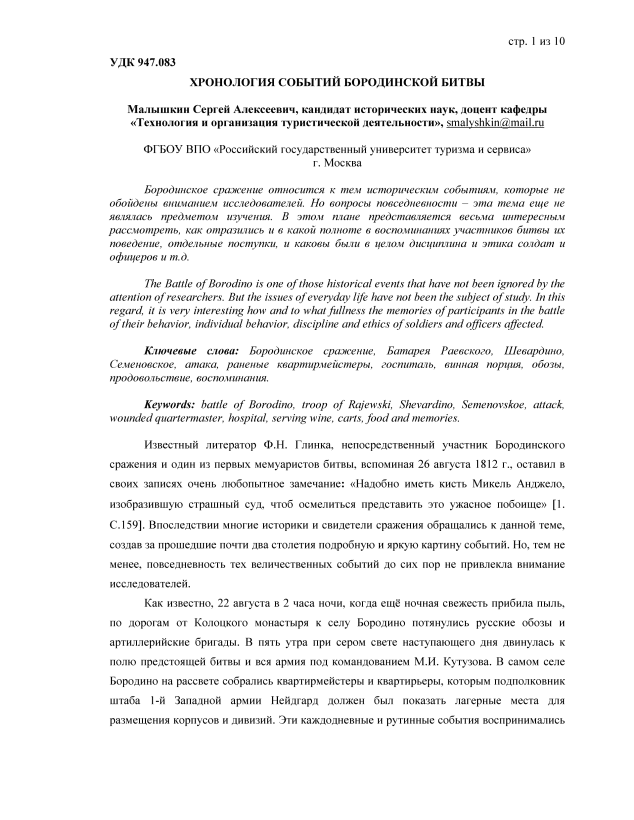 стр. 1 из 10

УДК 947.083

ХРОНОЛОГИЯ СОБЫТИЙ БОРОДИНСКОЙ БИТВЫ

Малышкин Сергей Алексеевич, кандидат исторических наук, доцент кафедры «Технология и организация туристической деятельности», smalyshkin@mail.ru

ФГБОУ ВПО «Российский государственный университет туризма и сервиса» г. Москва

Бородинское сражение относится к тем историческим событиям, которые не обойдены вниманием исследователей. Но вопросы повседневности – эта тема еще не являлась предметом изучения. В этом плане представляется весьма интересным рассмотреть, как отразились и в какой полноте в воспоминаниях участников битвы их поведение, отдельные поступки, и каковы были в целом дисциплина и этика солдат и офицеров и т.д.

The Battle of Borodino is one of those historical events that have not been ignored by the attention of researchers. But the issues of everyday life have not been the subject of study. In this regard, it is very interesting how and to what fullness the memories of participants in the battle of their behavior, individual behavior, discipline and ethics of soldiers and officers affected.

Ключевые слова: Бородинское сражение, Батарея Раевского, Шевардино, Семеновское, атака, раненые квартирмейстеры, госпиталь, винная порция, обозы, продовольствие, воспоминания.

Keywords: battle of Borodino, troop of Rajewski, Shevardino, Semenovskoe, attack, wounded quartermaster, hospital, serving wine, carts, food and memories.

Известный литератор Ф.Н. Глинка, непосредственный участник Бородинского сражения и один из первых мемуаристов битвы, вспоминая 26 августа 1812 г., оставил в своих записях очень любопытное замечание: «Надобно иметь кисть Микель Анджело, изобразившую страшный суд, чтоб осмелиться представить это ужасное побоище» [1. С.159]. Впоследствии многие историки и свидетели сражения обращались к данной теме, создав за прошедшие почти два столетия подробную и яркую картину событий. Но, тем не менее, повседневность тех величественных событий до сих пор не привлекла внимание исследователей.

Как известно, 22 августа в 2 часа ночи, когда ещё ночная свежесть прибила пыль, по дорогам от Колоцкого монастыря к селу Бородино потянулись русские обозы и артиллерийские бригады. В пять утра при сером свете наступающего дня двинулась к полю предстоящей битвы и вся армия под командованием М.И. Кутузова. В самом селе Бородино на рассвете собрались квартирмейстеры и квартирьеры, которым подполковник штаба 1-й Западной армии Нейдгард должен был показать лагерные места для размещения корпусов и дивизий. Эти каждодневные и рутинные события воспринимались